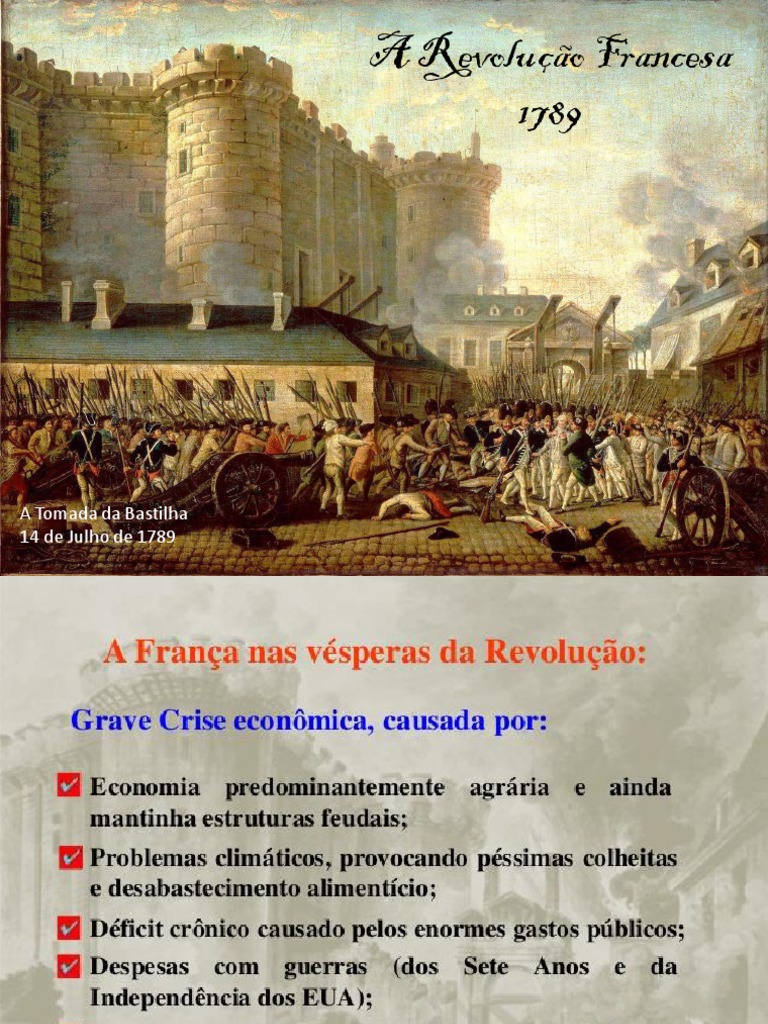 A Revolução Francesa
1789

A Tomada da Bastilha
14 de Julho de 1789

A França nas vésperas da Revolução:

Grave Crise econômica, causada por:

Economia predominantemente agrária e ainda mantinha estruturas feudais;

Problemas climáticos, provocando péssimas colheitas e desabastecimento alimentício;

Déficit crônico causado pelos enormes gastos públicos;

Despesas com guerras (dos Sete Anos e da Independência dos EUA);